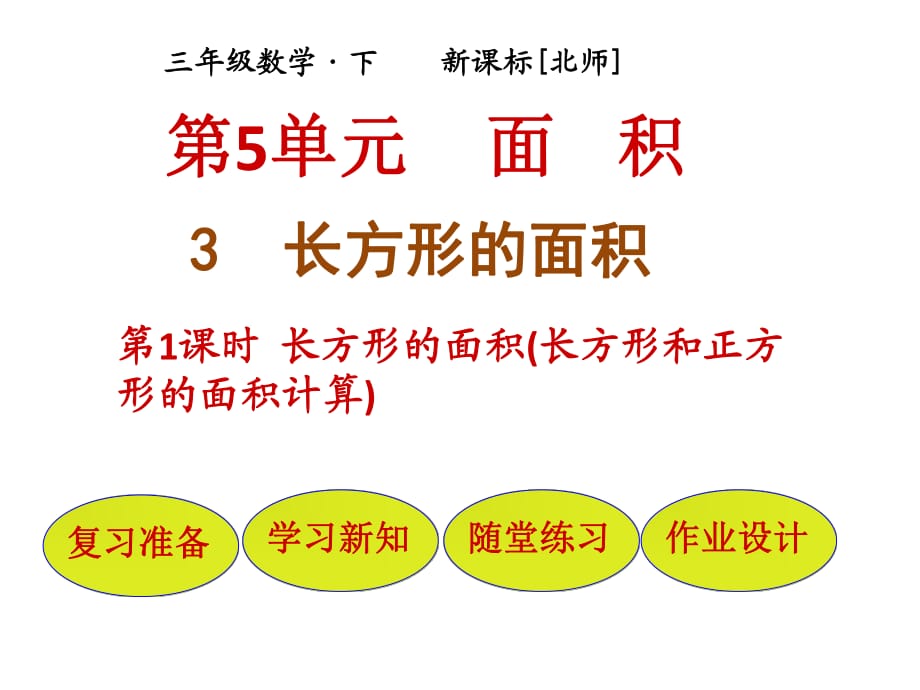 三年级数学·下　　新课标[北师]

第5单元　面　积

3　长方形的面积

第1课时 长方形的面积(长方形和正方形的面积计算)

复习准备

学习新知

随堂练习

作业设计